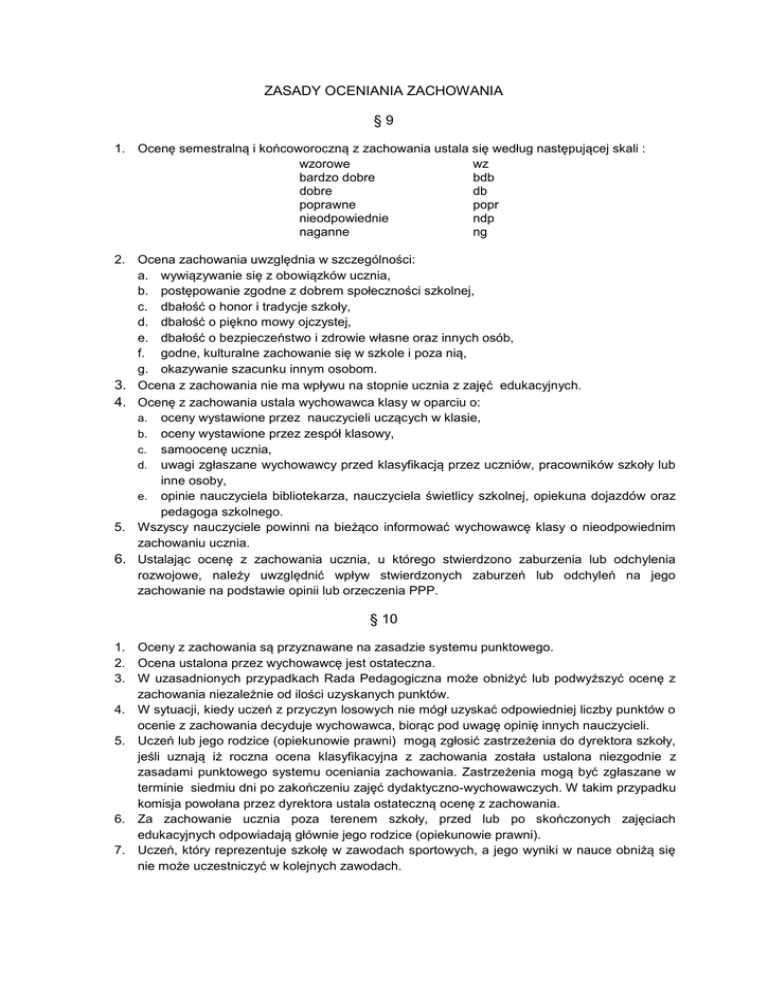 ZASADY OCENIANIA ZACHOWANIA

§ 9

1. Ocenę semestralną i końcoworoczną z zachowania ustala się według następującej skali :

| | |
|---|---|
| wzorowe | wz |
| bardzo dobre | bdb |
| dobre | db |
| poprawne | popr |
| nieodpowiednie | ndp |
| naganne | ng |

2. Ocena zachowania uwzględnia w szczególności:
a. wywiązywanie się z obowiązków ucznia,
b. postępowanie zgodne z dobrem społeczności szkolnej,
c. dbałość o honor i tradycje szkoły,
d. dbałość o piękno mowy ojczystej,
e. dbałość o bezpieczeństwo i zdrowie własne oraz innych osób,
f. godne, kulturalne zachowanie się w szkole i poza nią,
g. okazywanie szacunku innym osobom.
3. Ocena z zachowania nie ma wpływu na stopnie ucznia z zajęć edukacyjnych.
4. Ocenę z zachowania ustala wychowawca klasy w oparciu o:
a. oceny wystawione przez nauczycieli uczących w klasie,
b. oceny wystawione przez zespół klasowy,
c. samoocenę ucznia,
d. uwagi zgłaszane wychowawcy przed klasyfikacją przez uczniów, pracowników szkoły lub inne osoby,
e. opinie nauczyciela bibliotekarza, nauczyciela świetlicy szkolnej, opiekuna dojazdów oraz pedagoga szkolnego.
5. Wszyscy nauczyciele powinni na bieżąco informować wychowawcę klasy o nieodpowiednim zachowaniu ucznia.
6. Ustalając ocenę z zachowania ucznia, u którego stwierdzono zaburzenia lub odchylenia rozwojowe, należy uwzględnić wpływ stwierdzonych zaburzeń lub odchyleń na jego zachowanie na podstawie opinii lub orzeczenia PPP.

§ 10

1. Oceny z zachowania są przyznawane na zasadzie systemu punktowego.
2. Ocena ustalona przez wychowawcę jest ostateczna.
3. W uzasadnionych przypadkach Rada Pedagogiczna może obniżyć lub podwyższyć ocenę z zachowania niezależnie od ilości uzyskanych punktów.
4. W sytuacji, kiedy uczeń z przyczyn losowych nie mógł uzyskać odpowiedniej liczby punktów o ocenie z zachowania decyduje wychowawca, biorąc pod uwagę opinię innych nauczycieli.
5. Uczeń lub jego rodzice (opiekunowie prawni) mogą zgłosić zastrzeżenia do dyrektora szkoły, jeśli uznają iż roczna ocena klasyfikacyjna z zachowania została ustalona niezgodnie z zasadami punktowego systemu oceniania zachowania. Zastrzeżenia mogą być zgłaszane w terminie siedmiu dni po zakończeniu zajęć dydaktyczno-wychowawczych. W takim przypadku komisja powołana przez dyrektora ustala ostateczną ocenę z zachowania.
6. Za zachowanie ucznia poza terenem szkoły, przed lub po skończonych zajęciach edukacyjnych odpowiadają głównie jego rodzice (opiekunowie prawni).
7. Uczeń, który reprezentuje szkołę w zawodach sportowych, a jego wyniki w nauce obniżą się nie może uczestniczyć w kolejnych zawodach.